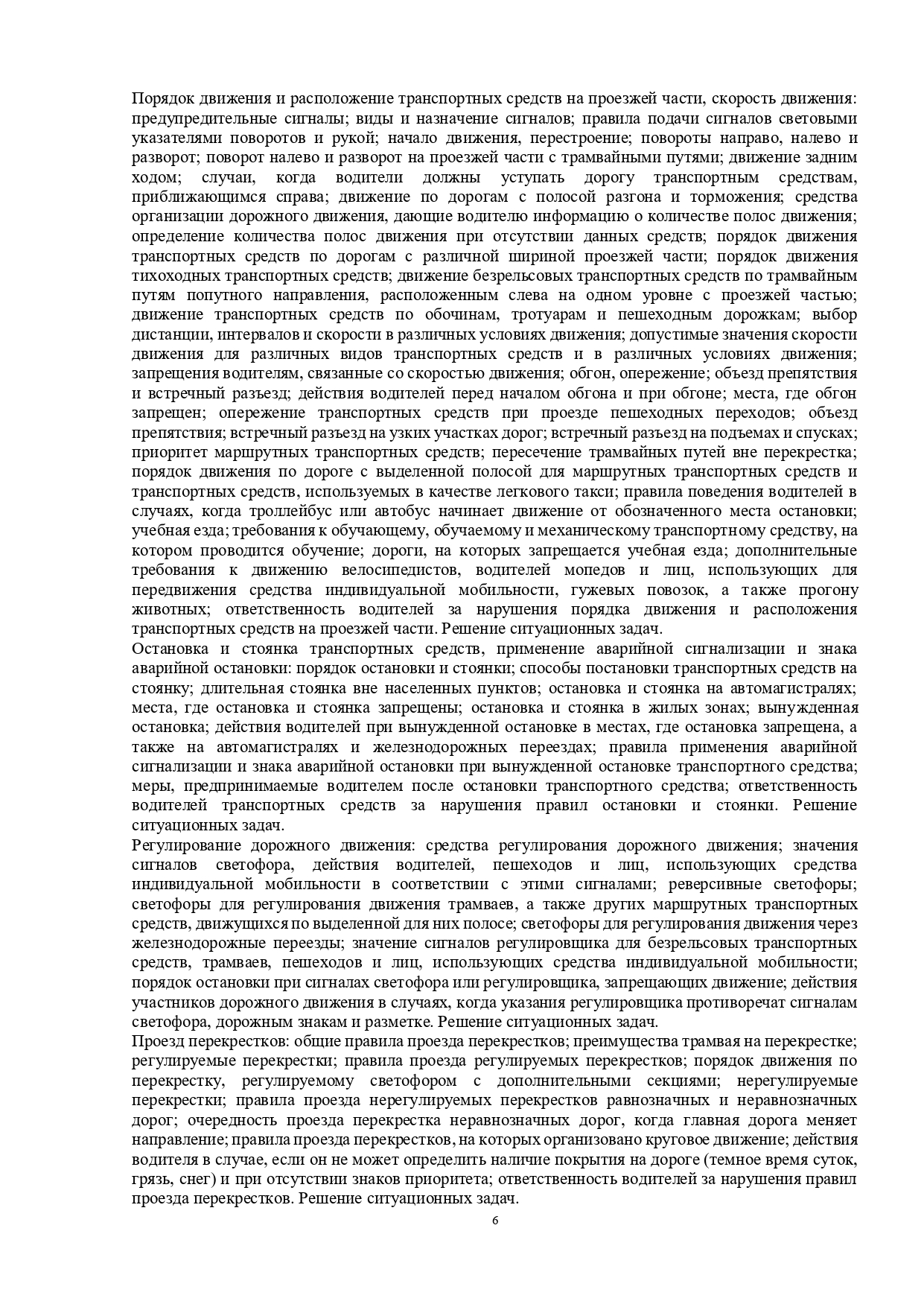 Порядок движения и расположение транспортных средств на проезжей части, скорость движения: предупредительные сигналы; виды и назначение сигналов; правила подачи сигналов световыми указателями поворотов и рукой; начало движения, перестроение; повороты направо, налево и разворот; поворот налево и разворот на проезжей части с трамвайными путями; движение задним ходом; случаи, когда водители должны уступать дорогу транспортным средствам, приближающимся справа; движение по дорогам с полосой разгона и торможения; средства организации дорожного движения, дающие водителю информацию о количестве полос движения; определение количества полос движения при отсутствии данных средств; порядок движения транспортных средств по дорогам с различной шириной проезжей части; порядок движения тихоходных транспортных средств; движение безрельсовых транспортных средств по трамвайным путям попутного направления, расположенным слева на одном уровне с проезжей частью; движение транспортных средств по обочинам, тротуарам и пешеходным дорожкам; выбор дистанции, интервалов и скорости в различных условиях движения; допустимые значения скорости движения для различных видов транспортных средств и в различных условиях движения; запрещения водителям, связанные со скоростью движения; обгон, опережение; объезд препятствия и встречный разъезд; действия водителей перед началом обгона и при обгоне; места, где обгон запрещен; опережение транспортных средств при проезде пешеходных переходов; объезд препятствия; встречный разъезд на узких участках дорог; встречный разъезд на подъемах и спусках; приоритет маршрутных транспортных средств; пересечение трамвайных путей вне перекрестка; порядок движения по дороге с выделенной полосой для маршрутных транспортных средств и транспортных средств, используемых в качестве легкового такси; правила поведения водителей в случаях, когда троллейбус или автобус начинает движение от обозначенного места остановки; учебная езда; требования к обучающему, обучаемому и механическому транспортному средству, на котором проводится обучение; дороги, на которых запрещается учебная езда; дополнительные требования к движению велосипедистов, водителей мопедов и лиц, использующих для передвижения средства индивидуальной мобильности, гужевых повозок, а также прогону животных; ответственность водителей за нарушения порядка движения и расположения транспортных средств на проезжей части. Решение ситуационных задач.
Остановка и стоянка транспортных средств, применение аварийной сигнализации и знака аварийной остановки: порядок остановки и стоянки; способы постановки транспортных средств на стоянку; длительная стоянка вне населенных пунктов; остановка и стоянка на автомагистралях; места, где остановка и стоянка запрещены; остановка и стоянка в жилых зонах; вынужденная остановка; действия водителей при вынужденной остановке в местах, где остановка запрещена, а также на автомагистралях и железнодорожных переездах; правила применения аварийной сигнализации и знака аварийной остановки при вынужденной остановке транспортного средства; меры, предпринимаемые водителем после остановки транспортного средства; ответственность водителей транспортных средств за нарушения правил остановки и стоянки. Решение ситуационных задач.
Регулирование дорожного движения: средства регулирования дорожного движения; значения сигналов светофора, действия водителей, пешеходов и лиц, использующих средства индивидуальной мобильности в соответствии с этими сигналами; реверсивные светофоры; светофоры для регулирования движения трамваев, а также других маршрутных транспортных средств, движущихся по выделенной для них полосе; светофоры для регулирования движения через железнодорожные переезды; значение сигналов регулировщика для безрельсовых транспортных средств, трамваев, пешеходов и лиц, использующих средства индивидуальной мобильности; порядок остановки при сигналах светофора или регулировщика, запрещающих движение; действия участников дорожного движения в случаях, когда указания регулировщика противоречат сигналам светофора, дорожным знакам и разметке. Решение ситуационных задач.
Проезд перекрестков: общие правила проезда перекрестков; преимущества трамвая на перекрестке; регулируемые перекрестки; правила проезда регулируемых перекрестков; порядок движения по перекрестку, регулируемому светофором с дополнительными секциями; нерегулируемые перекрестки; правила проезда нерегулируемых перекрестков равнозначных и неравнозначных дорог; очередность проезда перекрестка неравнозначных дорог, когда главная дорога меняет направление; правила проезда перекрестков, на которых организовано круговое движение; действия водителя в случае, если он не может определить наличие покрытия на дороге (темное время суток, грязь, снег) и при отсутствии знаков приоритета; ответственность водителей за нарушения правил проезда перекрестков. Решение ситуационных задач.
6